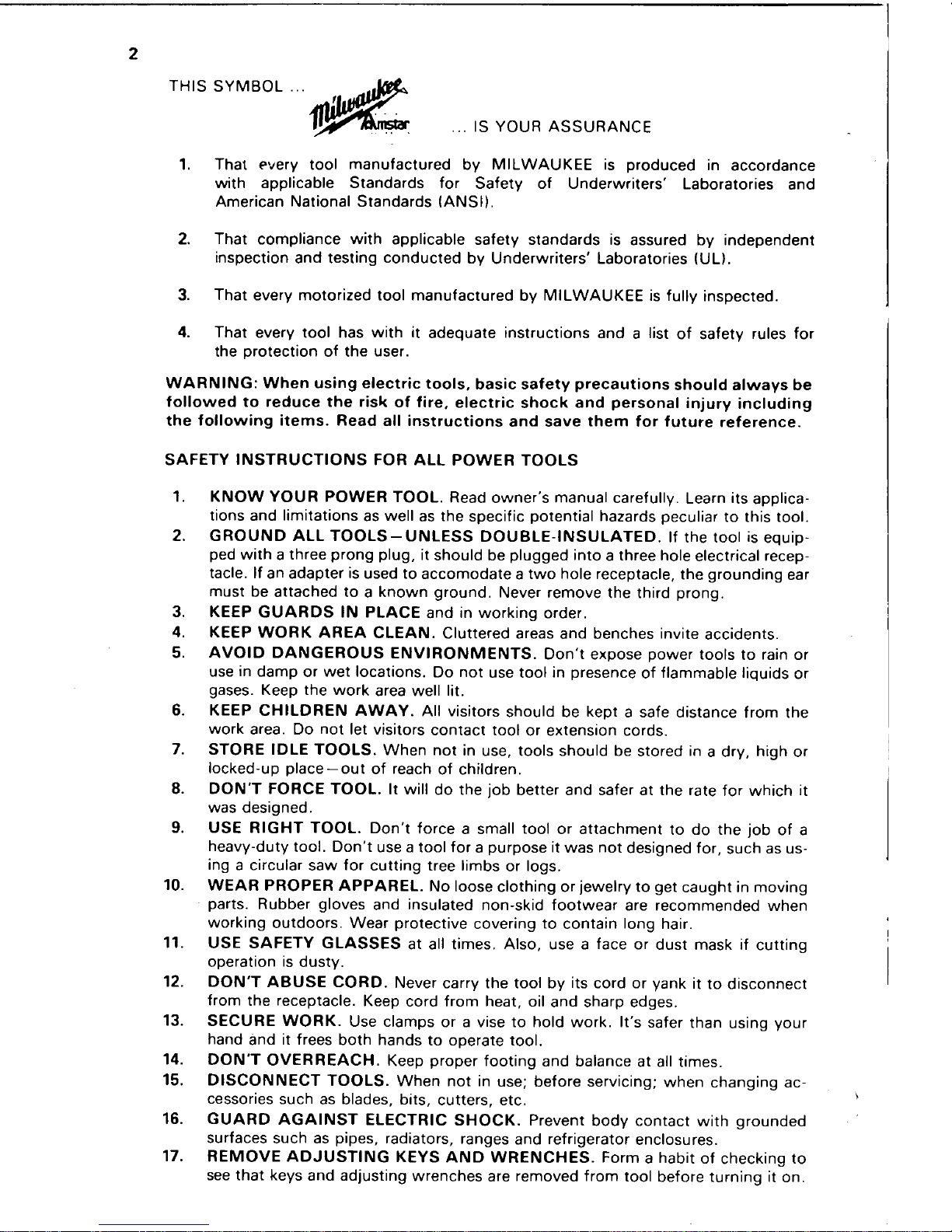 2

THIS SYMBOL ... Milwaukee Amstar ... IS YOUR ASSURANCE

1. That every tool manufactured by MILWAUKEE is produced in accordance with applicable Standards for Safety of Underwriters' Laboratories and American National Standards (ANSI).

2. That compliance with applicable safety standards is assured by independent inspection and testing conducted by Underwriters' Laboratories (UL).

3. That every motorized tool manufactured by MILWAUKEE is fully inspected.

4. That every tool has with it adequate instructions and a list of safety rules for the protection of the user.

WARNING: When using electric tools, basic safety precautions should always be followed to reduce the risk of fire, electric shock and personal injury including the following items. Read all instructions and save them for future reference.

SAFETY INSTRUCTIONS FOR ALL POWER TOOLS

1. KNOW YOUR POWER TOOL. Read owner's manual carefully. Learn its applications and limitations as well as the specific potential hazards peculiar to this tool.
2. GROUND ALL TOOLS—UNLESS DOUBLE-INSULATED. If the tool is equipped with a three prong plug, it should be plugged into a three hole electrical receptacle. If an adapter is used to accomodate a two hole receptacle, the grounding ear must be attached to a known ground. Never remove the third prong.
3. KEEP GUARDS IN PLACE and in working order.
4. KEEP WORK AREA CLEAN. Cluttered areas and benches invite accidents.
5. AVOID DANGEROUS ENVIRONMENTS. Don't expose power tools to rain or use in damp or wet locations. Do not use tool in presence of flammable liquids or gases. Keep the work area well lit.
6. KEEP CHILDREN AWAY. All visitors should be kept a safe distance from the work area. Do not let visitors contact tool or extension cords.
7. STORE IDLE TOOLS. When not in use, tools should be stored in a dry, high or locked-up place—out of reach of children.
8. DON'T FORCE TOOL. It will do the job better and safer at the rate for which it was designed.
9. USE RIGHT TOOL. Don't force a small tool or attachment to do the job of a heavy-duty tool. Don't use a tool for a purpose it was not designed for, such as using a circular saw for cutting tree limbs or logs.
10. WEAR PROPER APPAREL. No loose clothing or jewelry to get caught in moving parts. Rubber gloves and insulated non-skid footwear are recommended when working outdoors. Wear protective covering to contain long hair.
11. USE SAFETY GLASSES at all times. Also, use a face or dust mask if cutting operation is dusty.
12. DON'T ABUSE CORD. Never carry the tool by its cord or yank it to disconnect from the receptacle. Keep cord from heat, oil and sharp edges.
13. SECURE WORK. Use clamps or a vise to hold work. It's safer than using your hand and it frees both hands to operate tool.
14. DON'T OVERREACH. Keep proper footing and balance at all times.
15. DISCONNECT TOOLS. When not in use; before servicing; when changing accessories such as blades, bits, cutters, etc.
16. GUARD AGAINST ELECTRIC SHOCK. Prevent body contact with grounded surfaces such as pipes, radiators, ranges and refrigerator enclosures.
17. REMOVE ADJUSTING KEYS AND WRENCHES. Form a habit of checking to see that keys and adjusting wrenches are removed from tool before turning it on.